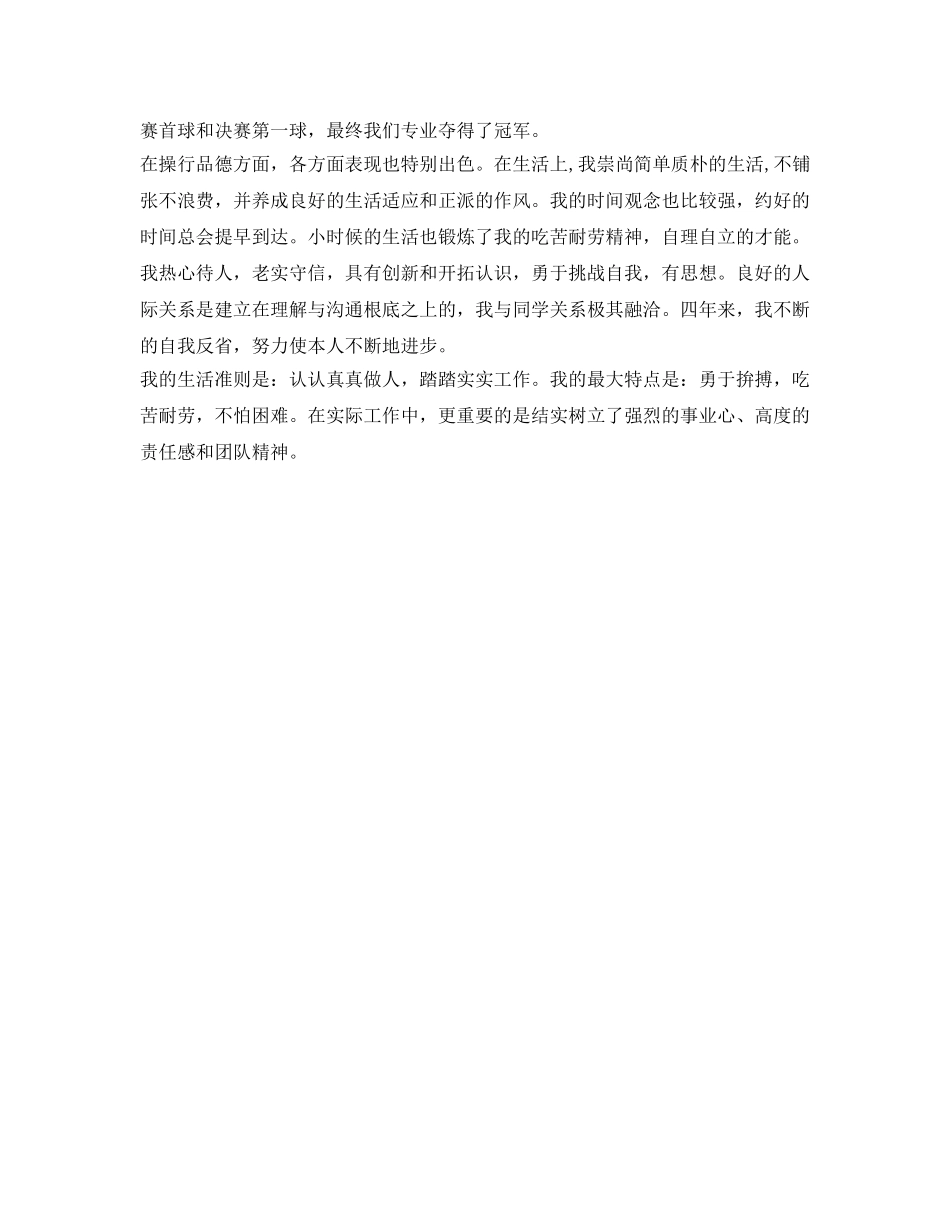 赛首球和决赛第一球，最终我们专业夺得了冠军。

在操行品德方面，各方面表现也特别出色。在生活上,我崇尚简单质朴的生活,不铺张不浪费，并养成良好的生活适应和正派的作风。我的时间观念也比较强，约好的时间总会提早到达。小时候的生活也锻炼了我的吃苦耐劳精神，自理自立的才能。我热心待人，老实守信，具有创新和开拓认识，勇于挑战自我，有思想。良好的人际关系是建立在理解与沟通根底之上的，我与同学关系极其融洽。四年来，我不断的自我反省，努力使本人不断地进步。

我的生活准则是：认认真真做人，踏踏实实工作。我的最大特点是：勇于拚搏，吃苦耐劳，不怕困难。在实际工作中，更重要的是结实树立了强烈的事业心、高度的责任感和团队精神。